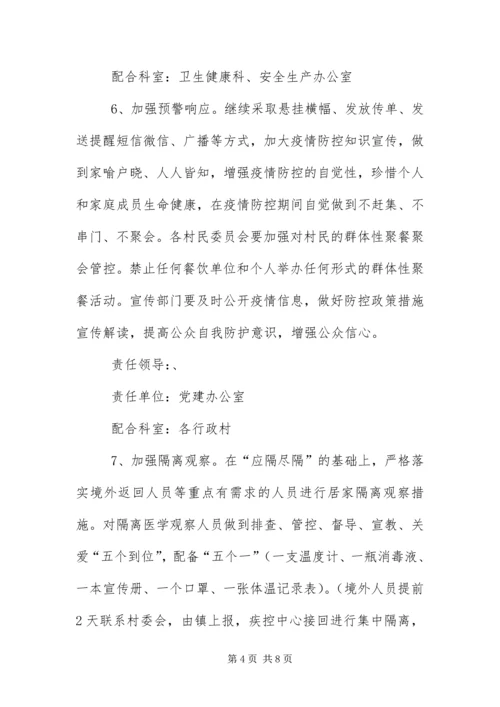 配合科室：卫生健康科、安全生产办公室

6、加强预警响应。继续采取悬挂横幅、发放传单、发送提醒短信微信、广播等方式，加大疫情防控知识宣传，做到家喻户晓、人人皆知，增强疫情防控的自觉性，珍惜个人和家庭成员生命健康，在疫情防控期间自觉做到不赶集、不串门、不聚会。各村民委员会要加强对村民的群体性聚餐聚会管控。禁止任何餐饮单位和个人举办任何形式的群体性聚餐活动。宣传部门要及时公开疫情信息，做好防控政策措施宣传解读，提高公众自我防护意识，增强公众信心。

责任领导：、

责任单位：党建办公室

配合科室：各行政村

7、加强隔离观察。在“应隔尽隔”的基础上，严格落实境外返回人员等重点有需求的人员进行居家隔离观察措施。对隔离医学观察人员做到排查、管控、督导、宣教、关爱“五个到位”，配备“五个一”（一支温度计、一瓶消毒液、一本宣传册、一个口罩、一张体温记录表）。（境外人员提前2天联系村委会，由镇上报，疾控中心接回进行集中隔离，

第4页 共8页